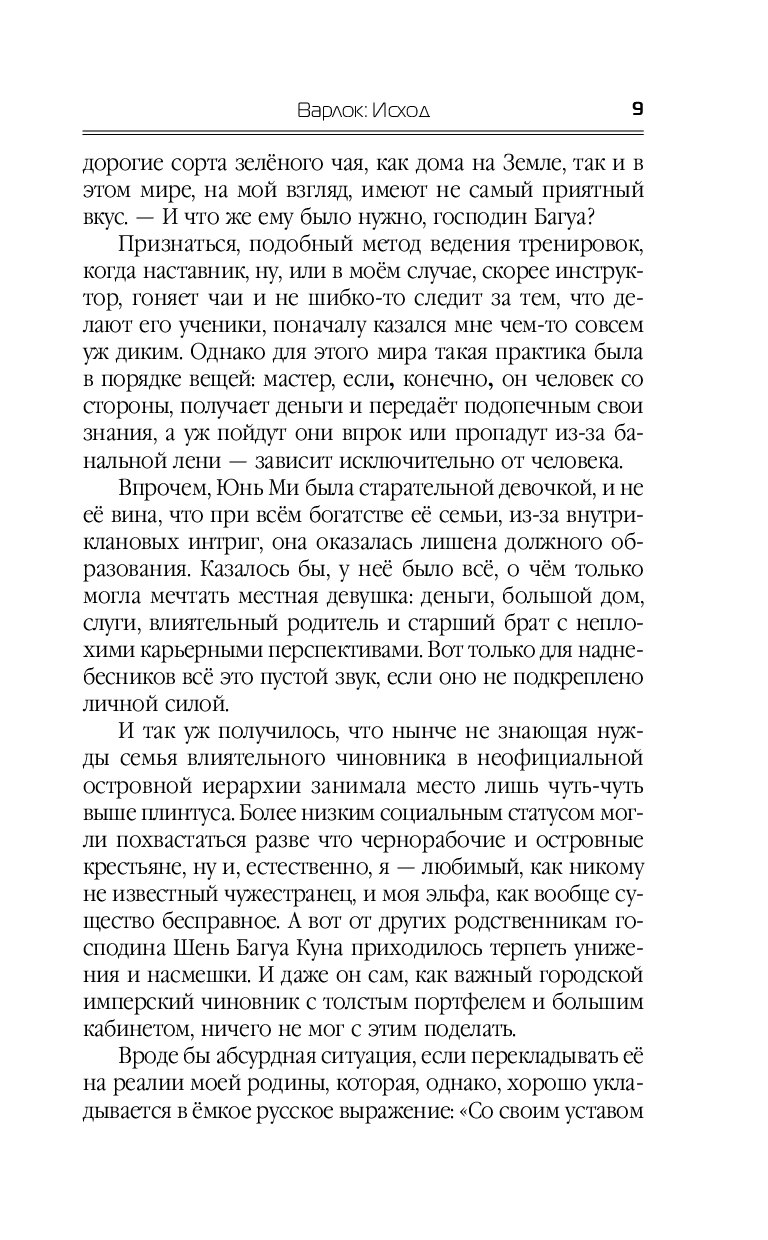 Варлок: Исход 9

дорогие сорта зелёного чая, как дома на Земле, так и в этом мире, на мой взгляд, имеют не самый приятный вкус. — И что же ему было нужно, господин Багуа?

Признаться, подобный метод ведения тренировок, когда наставник, ну, или в моём случае, скорее инструктор, гоняет чаи и не шибко-то следит за тем, что делают его ученики, поначалу казался мне чем-то совсем уж диким. Однако для этого мира такая практика была в порядке вещей: мастер, если, конечно, он человек со стороны, получает деньги и передаёт подопечным свои знания, а уж пойдут они впрок или пропадут из-за банальной лени — зависит исключительно от человека.

Впрочем, Юнь Ми была старательной девочкой, и не её вина, что при всём богатстве её семьи, из-за внутриклановых интриг, она оказалась лишена должного образования. Казалось бы, у неё было всё, о чём только могла мечтать местная девушка: деньги, большой дом, слуги, влиятельный родитель и старший брат с неплохими карьерными перспективами. Вот только для наднебесников всё это пустой звук, если оно не подкреплено личной силой.

И так уж получилось, что нынче не знающая нужды семья влиятельного чиновника в неофициальной островной иерархии занимала место лишь чуть-чуть выше плинтуса. Более низким социальным статусом могли похвастаться разве что чернорабочие и островные крестьяне, ну и, естественно, я — любимый, как никому не известный чужестранец, и моя эльфа, как вообще существо бесправное. А вот от других родственникам господина Шень Багуа Куна приходилось терпеть унижения и насмешки. И даже он сам, как важный городской имперский чиновник с толстым портфелем и большим кабинетом, ничего не мог с этим поделать.

Вроде бы абсурдная ситуация, если перекладывать её на реалии моей родины, которая, однако, хорошо укладывается в ёмкое русское выражение: «Со своим уставом